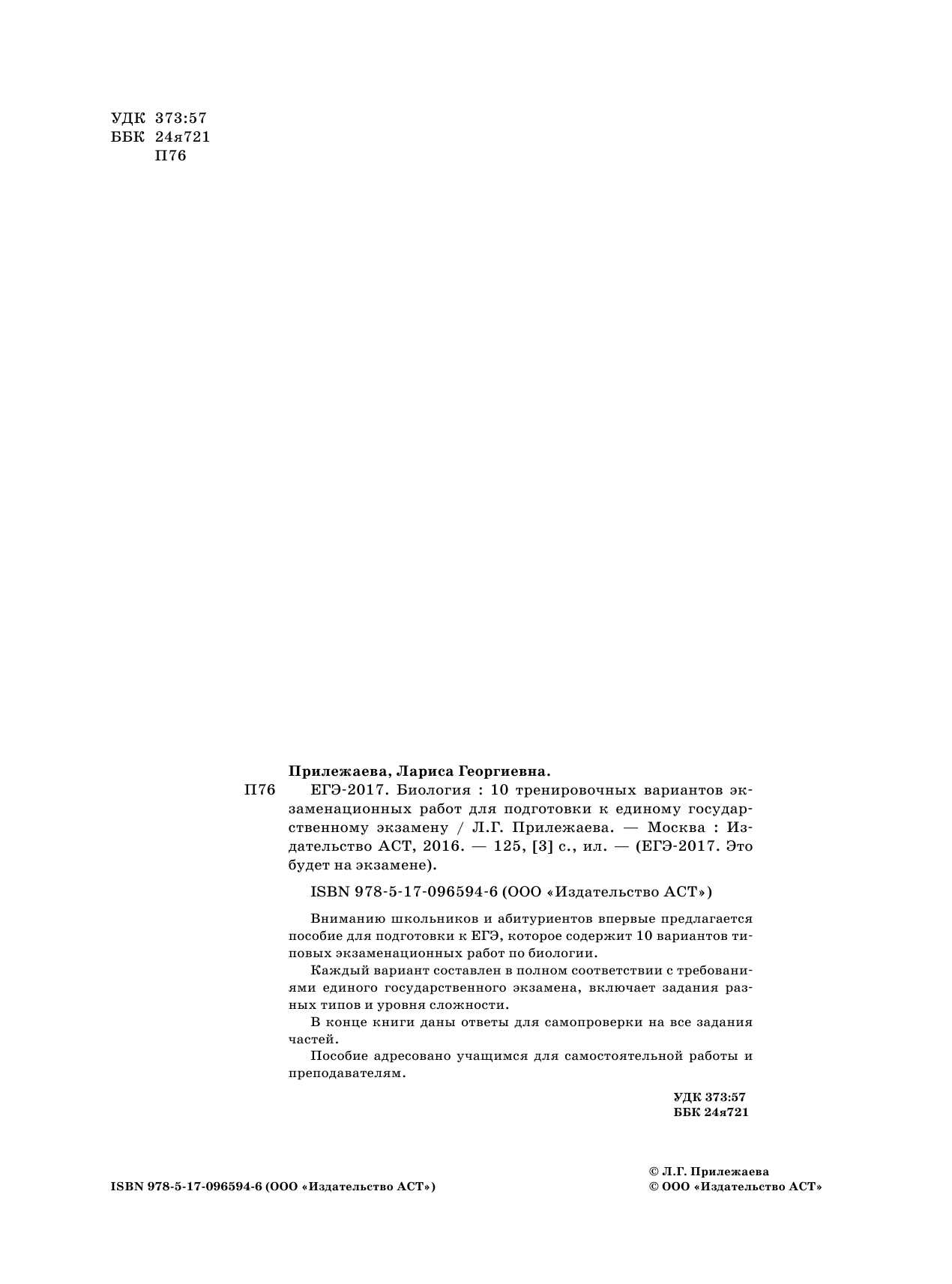 УДК 373:57
ББК 24я721
П76

Прилежаева, Лариса Георгиевна.

П76 ЕГЭ-2017. Биология : 10 тренировочных вариантов экзаменационных работ для подготовки к единому государственному экзамену / Л.Г. Прилежаева. — Москва : Издательство АСТ, 2016. — 125, [3] с., ил. — (ЕГЭ-2017. Это будет на экзамене).

ISBN 978-5-17-096594-6 (ООО «Издательство АСТ»)

Вниманию школьников и абитуриентов впервые предлагается пособие для подготовки к ЕГЭ, которое содержит 10 вариантов типовых экзаменационных работ по биологии.

Каждый вариант составлен в полном соответствии с требованиями единого государственного экзамена, включает задания разных типов и уровня сложности.

В конце книги даны ответы для самопроверки на все задания частей.

Пособие адресовано учащимся для самостоятельной работы и преподавателям.

УДК 373:57
ББК 24я721

ISBN 978-5-17-096594-6 (ООО «Издательство АСТ»)

© Л.Г. Прилежаева
© ООО «Издательство АСТ»